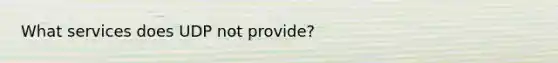 What services does UDP not provide?